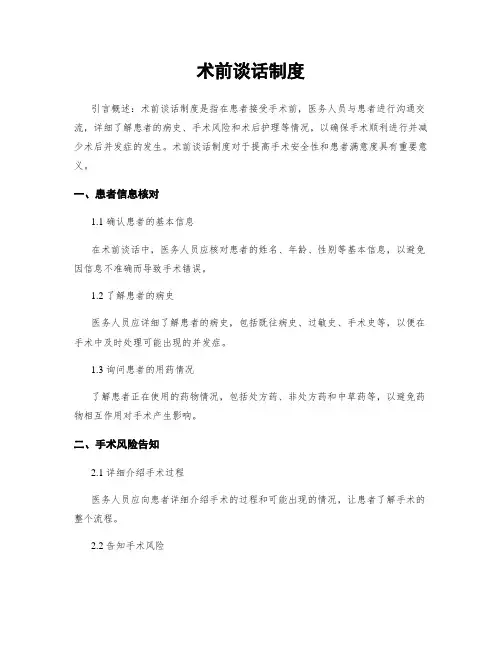 术前谈话制度

引言概述：术前谈话制度是指在患者接受手术前，医务人员与患者进行沟通交流，详细了解患者的病史、手术风险和术后护理等情况，以确保手术顺利进行并减少术后并发症的发生。术前谈话制度对于提高手术安全性和患者满意度具有重要意义。

一、患者信息核对

1.1 确认患者的基本信息

在术前谈话中，医务人员应核对患者的姓名、年龄、性别等基本信息，以避免因信息不准确而导致手术错误。

1.2 了解患者的病史

医务人员应详细了解患者的病史，包括既往病史、过敏史、手术史等，以便在手术中及时处理可能出现的并发症。

1.3 询问患者的用药情况

了解患者正在使用的药物情况，包括处方药、非处方药和中草药等，以避免药物相互作用对手术产生影响。

二、手术风险告知

2.1 详细介绍手术过程

医务人员应向患者详细介绍手术的过程和可能出现的情况，让患者了解手术的整个流程。

2.2 告知手术风险